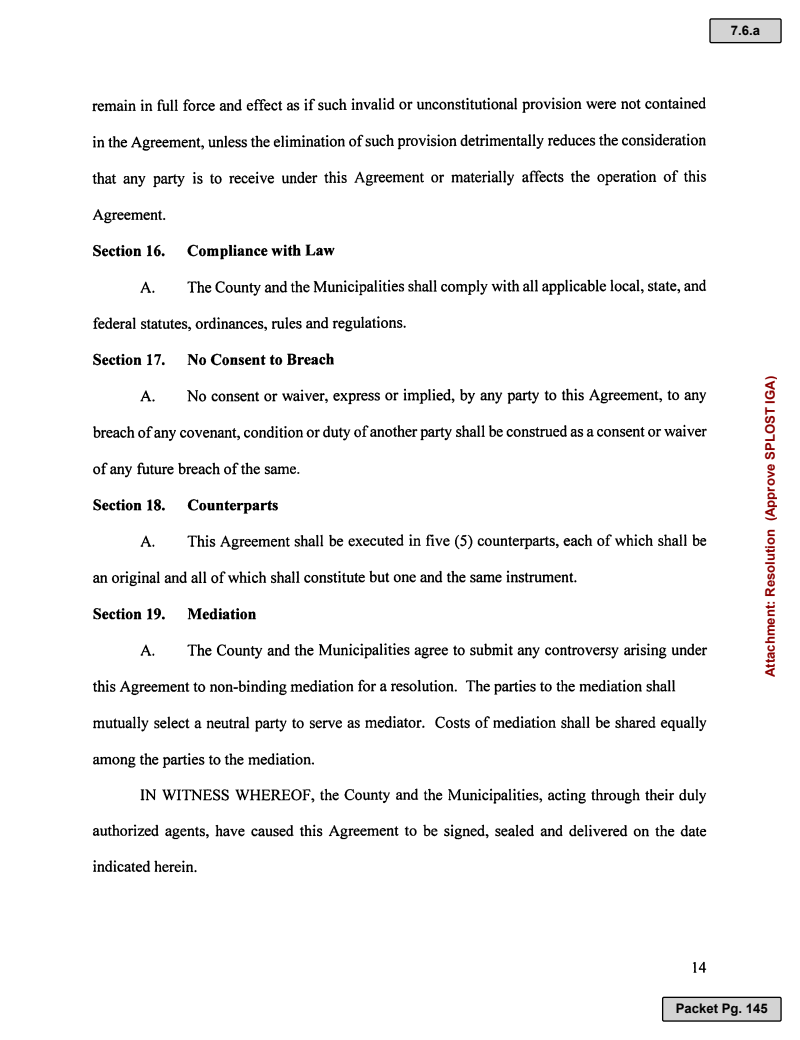 7.6.a

remain in full force and effect as if such invalid or unconstitutional provision were not contained in the Agreement, unless the elimination of such provision detrimentally reduces the consideration that any party is to receive under this Agreement or materially affects the operation of this Agreement.

Section 16. Compliance with Law

A. The County and the Municipalities shall comply with all applicable local, state, and federal statutes, ordinances, rules and regulations.

Section 17. No Consent to Breach

A. No consent or waiver, express or implied, by any party to this Agreement, to any breach of any covenant, condition or duty of another party shall be construed as a consent or waiver of any future breach of the same.

Section 18. Counterparts

A. This Agreement shall be executed in five (5) counterparts, each of which shall be an original and all of which shall constitute but one and the same instrument.

Section 19. Mediation

A. The County and the Municipalities agree to submit any controversy arising under this Agreement to non-binding mediation for a resolution. The parties to the mediation shall mutually select a neutral party to serve as mediator. Costs of mediation shall be shared equally among the parties to the mediation.

IN WITNESS WHEREOF, the County and the Municipalities, acting through their duly authorized agents, have caused this Agreement to be signed, sealed and delivered on the date indicated herein.

Attachment: Resolution (Approve SPLOST IGA)

14

Packet Pg. 145